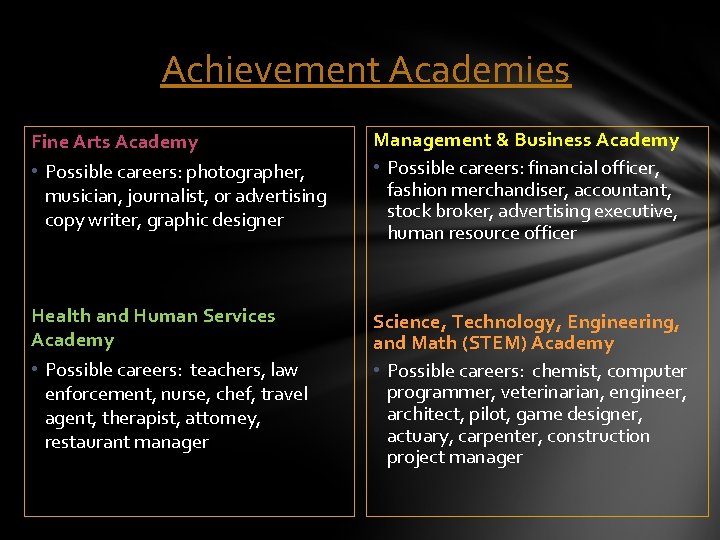 Achievement Academies

Fine Arts Academy

• Possible careers: photographer, musician, journalist, or advertising copy writer, graphic designer

Health and Human Services Academy

• Possible careers: teachers, law enforcement, nurse, chef, travel agent, therapist, attorney, restaurant manager

Management & Business Academy

• Possible careers: financial officer, fashion merchandiser, accountant, stock broker, advertising executive, human resource officer

Science, Technology, Engineering, and Math (STEM) Academy

• Possible careers: chemist, computer programmer, veterinarian, engineer, architect, pilot, game designer, actuary, carpenter, construction project manager